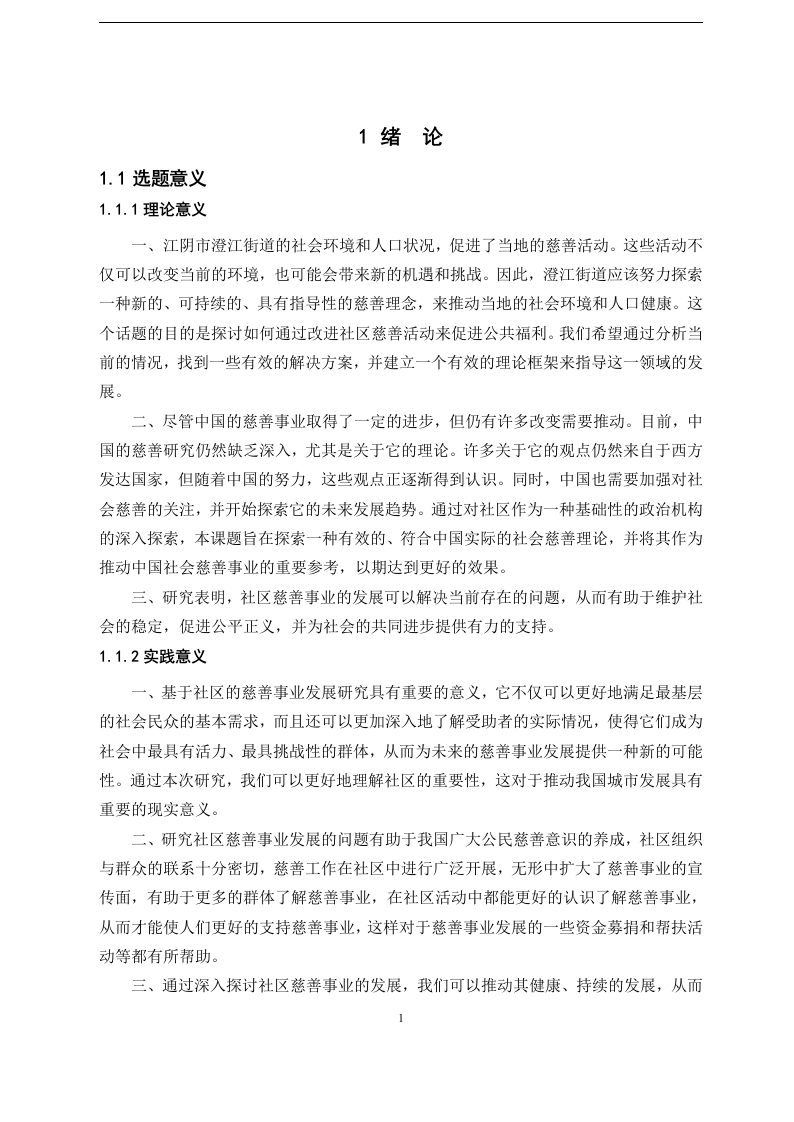 1 绪 论

1.1 选题意义

1.1.1 理论意义

一、江阴市澄江街道的社会环境和人口状况，促进了当地的慈善活动。这些活动不仅可以改变当前的环境，也可能会带来新的机遇和挑战。因此，澄江街道应该努力探索一种新的、可持续的、具有指导性的慈善理念，来推动当地的社会环境和人口健康。这个话题的目的是探讨如何通过改进社区慈善活动来促进公共福利。我们希望通过分析当前的情况，找到一些有效的解决方案，并建立一个有效的理论框架来指导这一领域的发展。

二、尽管中国的慈善事业取得了一定的进步，但仍有许多改变需要推动。目前，中国的慈善研究仍然缺乏深入，尤其是关于它的理论。许多关于它的观点仍然来自于西方发达国家，但随着中国的努力，这些观点正逐渐得到认识。同时，中国也需要加强对社会慈善的关注，并开始探索它的未来发展趋势。通过对社区作为一种基础性的政治机构的深入探索，本课题旨在探索一种有效的、符合中国实际的社会慈善理论，并将其作为推动中国社会慈善事业的重要参考，以期达到更好的效果。

三、研究表明，社区慈善事业的发展可以解决当前存在的问题，从而有助于维护社会的稳定，促进公平正义，并为社会的共同进步提供有力的支持。

1.1.2 实践意义

一、基于社区的慈善事业发展研究具有重要的意义，它不仅可以更好地满足最基层的社会民众的基本需求，而且还可以更加深入地了解受助者的实际情况，使得它们成为社会中最具有活力、最具挑战性的群体，从而为未来的慈善事业发展提供一种新的可能性。通过本次研究，我们可以更好地理解社区的重要性，这对于推动我国城市发展具有重要的现实意义。

二、研究社区慈善事业发展的问题有助于我国广大公民慈善意识的养成，社区组织与群众的联系十分密切，慈善工作在社区中进行广泛开展，无形中扩大了慈善事业的宣传面，有助于更多的群体了解慈善事业，在社区活动中都能更好的认识了解慈善事业，从而才能使人们更好的支持慈善事业，这样对于慈善事业发展的一些资金募捐和帮扶活动等都有所帮助。

三、通过深入探讨社区慈善事业的发展，我们可以推动其健康、持续的发展，从而

1